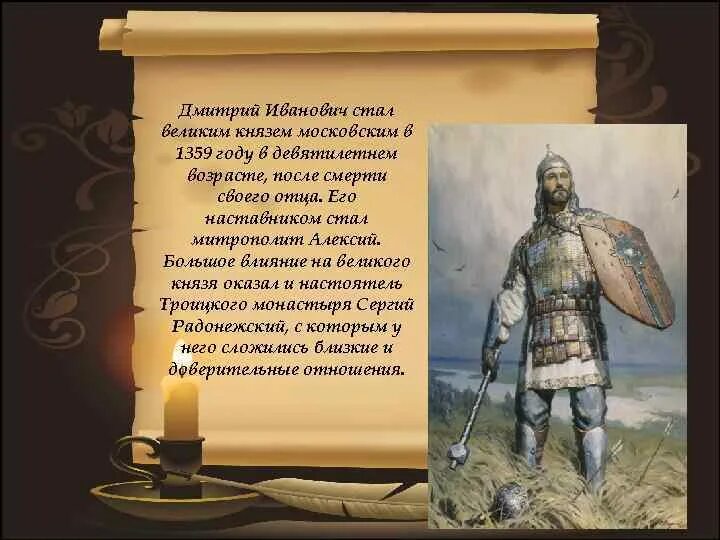 Дмитрий Иванович стал великим князем московским в 1359 году в девятилетнем возрасте, после смерти своего отца. Его наставником стал митрополит Алексий. Большое влияние на великого князя оказал и настоятель Троицкого монастыря Сергий Радонежский, с которым у него сложились близкие и доверительные отношения.